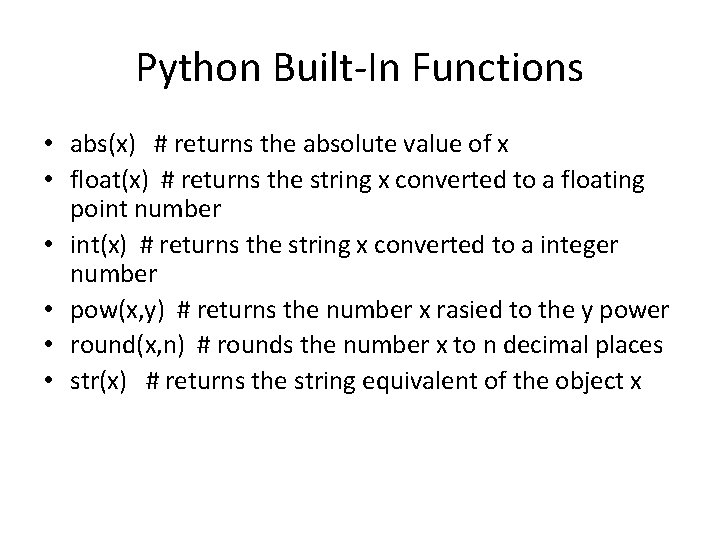 Python Built-In Functions

• abs(x) # returns the absolute value of x
• float(x) # returns the string x converted to a floating point number
• int(x) # returns the string x converted to a integer number
• pow(x,y) # returns the number x rasied to the y power
• round(x,n) # rounds the number x to n decimal places
• str(x) # returns the string equivalent of the object x